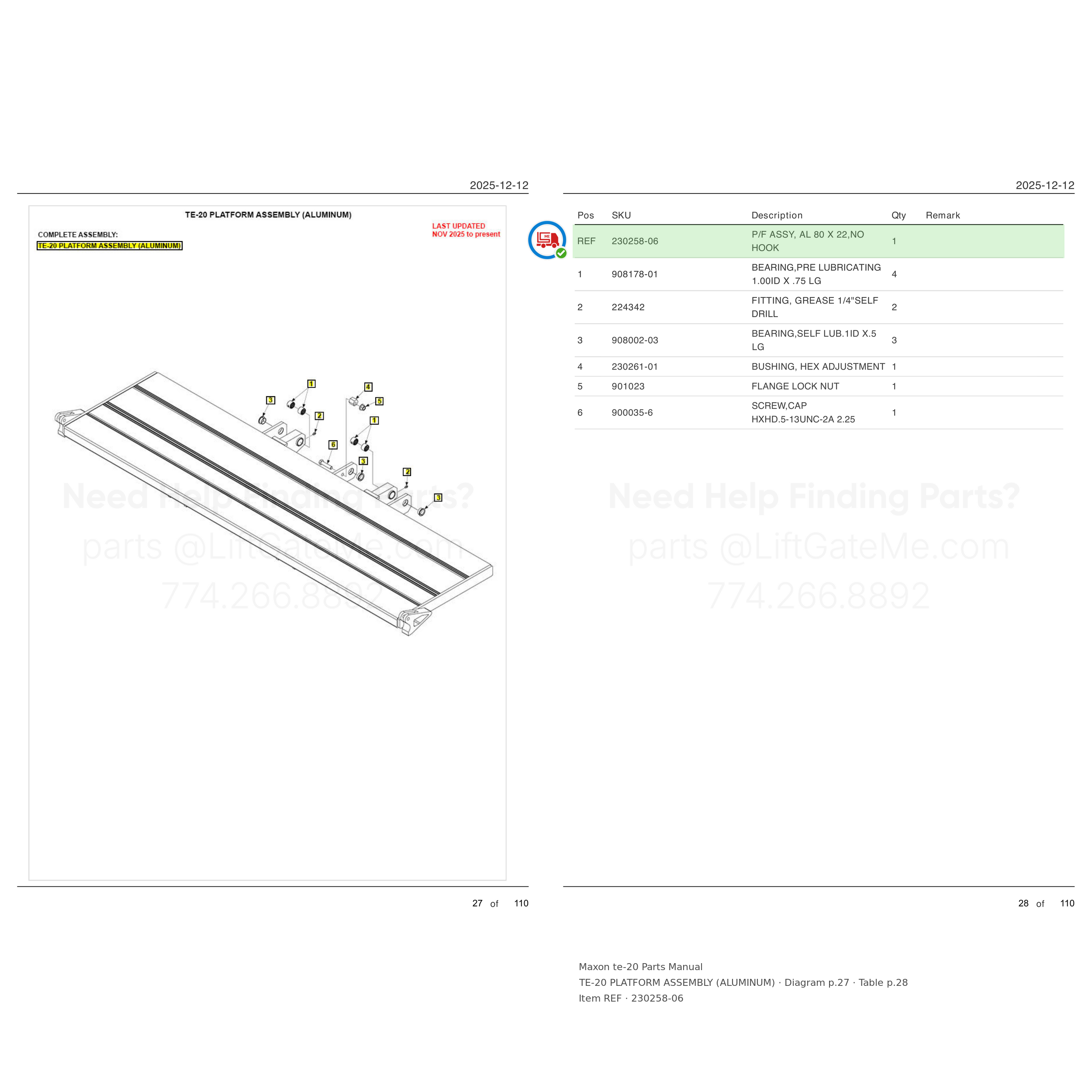 2025-12-12

TE-20 PLATFORM ASSEMBLY (ALUMINUM)

COMPLETE ASSEMBLY:
TE-20 PLATFORM ASSEMBLY (ALUMINUM)

LAST UPDATED
NOV 2025 to present

3
1
2
4
5
1
6
3
2
3

27 of 110

2025-12-12

| Pos | SKU | Description | Qty | Remark |
|---|---|---|---|---|
| REF | 230258-06 | P/F ASSY, AL 80 X 22,NO HOOK | 1 | |
| 1 | 908178-01 | BEARING,PRE LUBRICATING 1.00ID X .75 LG | 4 | |
| 2 | 224342 | FITTING, GREASE 1/4"SELF DRILL | 2 | |
| 3 | 908002-03 | BEARING,SELF LUB.1ID X.5 LG | 3 | |
| 4 | 230261-01 | BUSHING, HEX ADJUSTMENT | 1 | |
| 5 | 901023 | FLANGE LOCK NUT | 1 | |
| 6 | 900035-6 | SCREW,CAP HXHD.5-13UNC-2A 2.25 | 1 | |

28 of 110

Maxon te-20 Parts Manual
TE-20 PLATFORM ASSEMBLY (ALUMINUM) · Diagram p.27 · Table p.28
Item REF · 230258-06

Need Help Finding Parts?
parts @LiftGateMe.com
774.266.8892